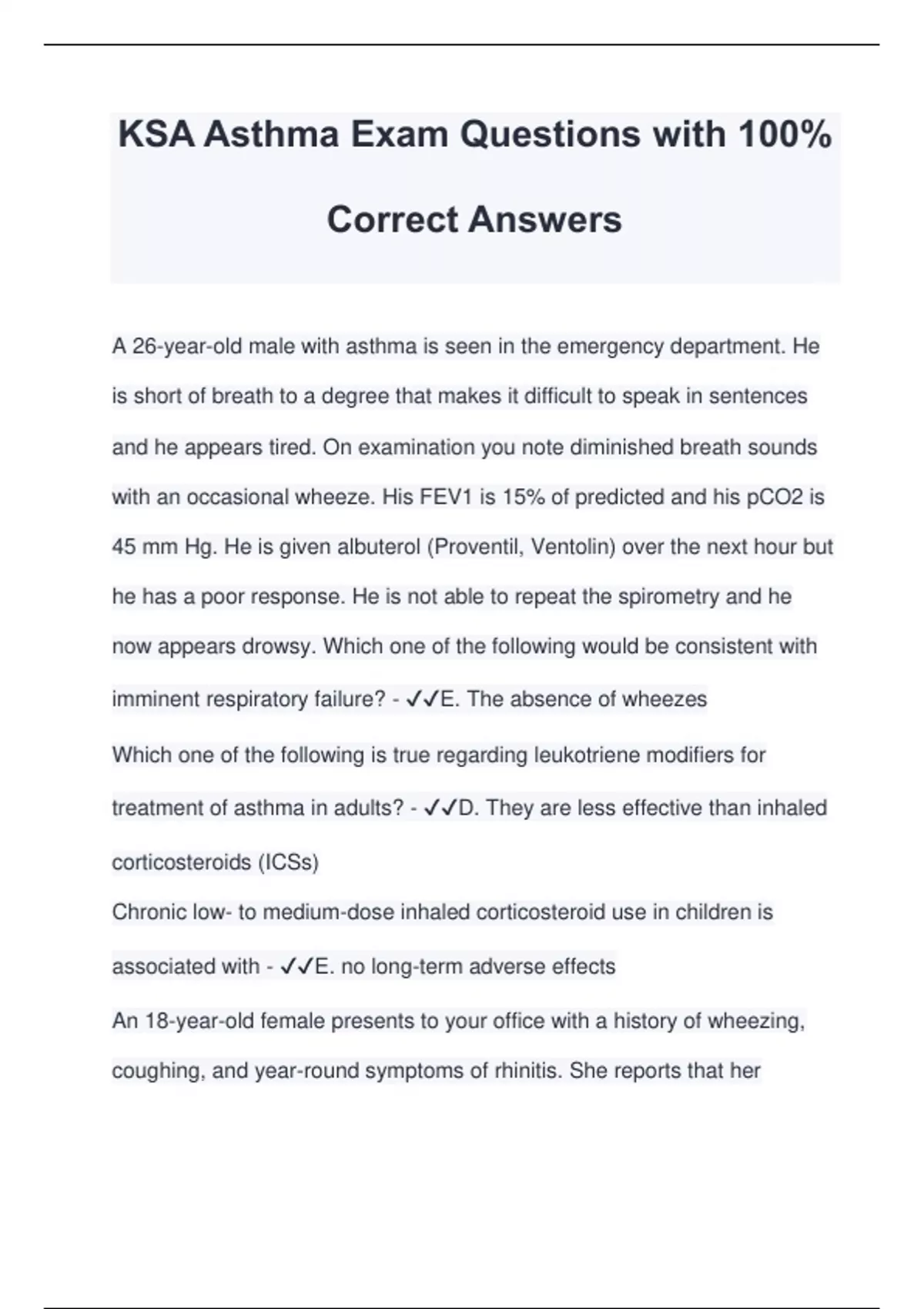 KSA Asthma Exam Questions with 100% Correct Answers

A 26-year-old male with asthma is seen in the emergency department. He is short of breath to a degree that makes it difficult to speak in sentences and he appears tired. On examination you note diminished breath sounds with an occasional wheeze. His FEV1 is 15% of predicted and his pCO2 is 45 mm Hg. He is given albuterol (Proventil, Ventolin) over the next hour but he has a poor response. He is not able to repeat the spirometry and he now appears drowsy. Which one of the following would be consistent with imminent respiratory failure? - ✓✓E. The absence of wheezes

Which one of the following is true regarding leukotriene modifiers for treatment of asthma in adults? - ✓✓D. They are less effective than inhaled corticosteroids (ICSs)

Chronic low- to medium-dose inhaled corticosteroid use in children is associated with - ✓✓E. no long-term adverse effects

An 18-year-old female presents to your office with a history of wheezing, coughing, and year-round symptoms of rhinitis. She reports that her